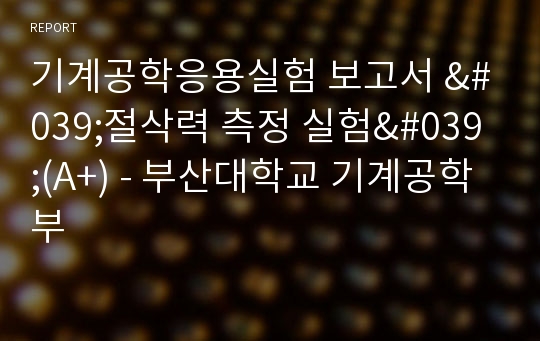 REPORT

기계공학응용실험 보고서 &#039;절삭력 측정 실험&#039;(A+) - 부산대학교 기계공학부